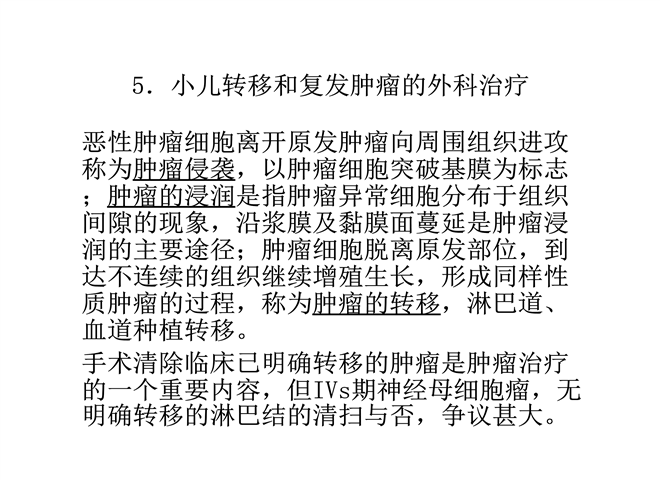 5．小儿转移和复发肿瘤的外科治疗

恶性肿瘤细胞离开原发肿瘤向周围组织进攻称为肿瘤侵袭，以肿瘤细胞突破基膜为标志；肿瘤的浸润是指肿瘤异常细胞分布于组织间隙的现象，沿浆膜及黏膜面蔓延是肿瘤浸润的主要途径；肿瘤细胞脱离原发部位，到达不连续的组织继续增殖生长，形成同样性质肿瘤的过程，称为肿瘤的转移，淋巴道、血道种植转移。

手术清除临床已明确转移的肿瘤是肿瘤治疗的一个重要内容，但IVs期神经母细胞瘤，无明确转移的淋巴结的清扫与否，争议甚大。